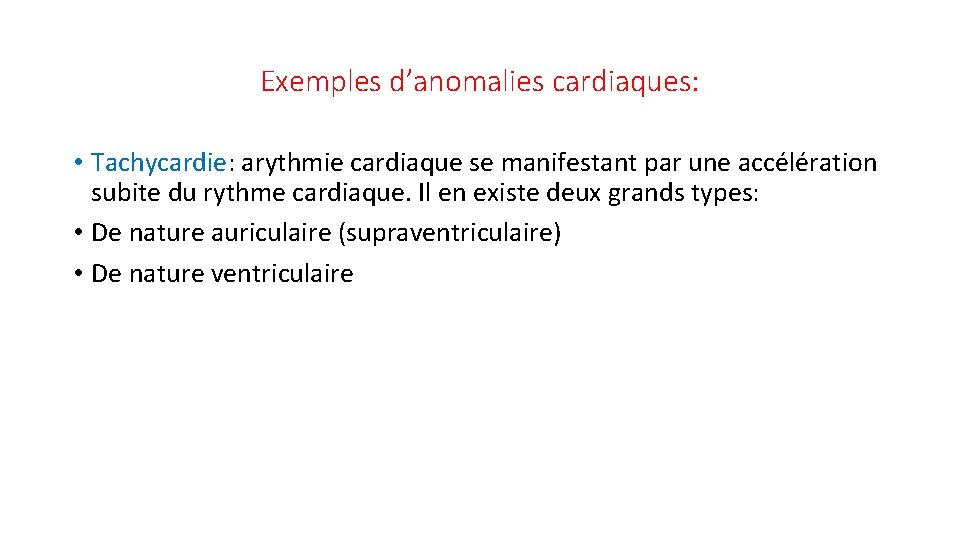 Exemples d’anomalies cardiaques:

• Tachycardie: arythmie cardiaque se manifestant par une accélération subite du rythme cardiaque. Il en existe deux grands types:
• De nature auriculaire (supraventriculaire)
• De nature ventriculaire